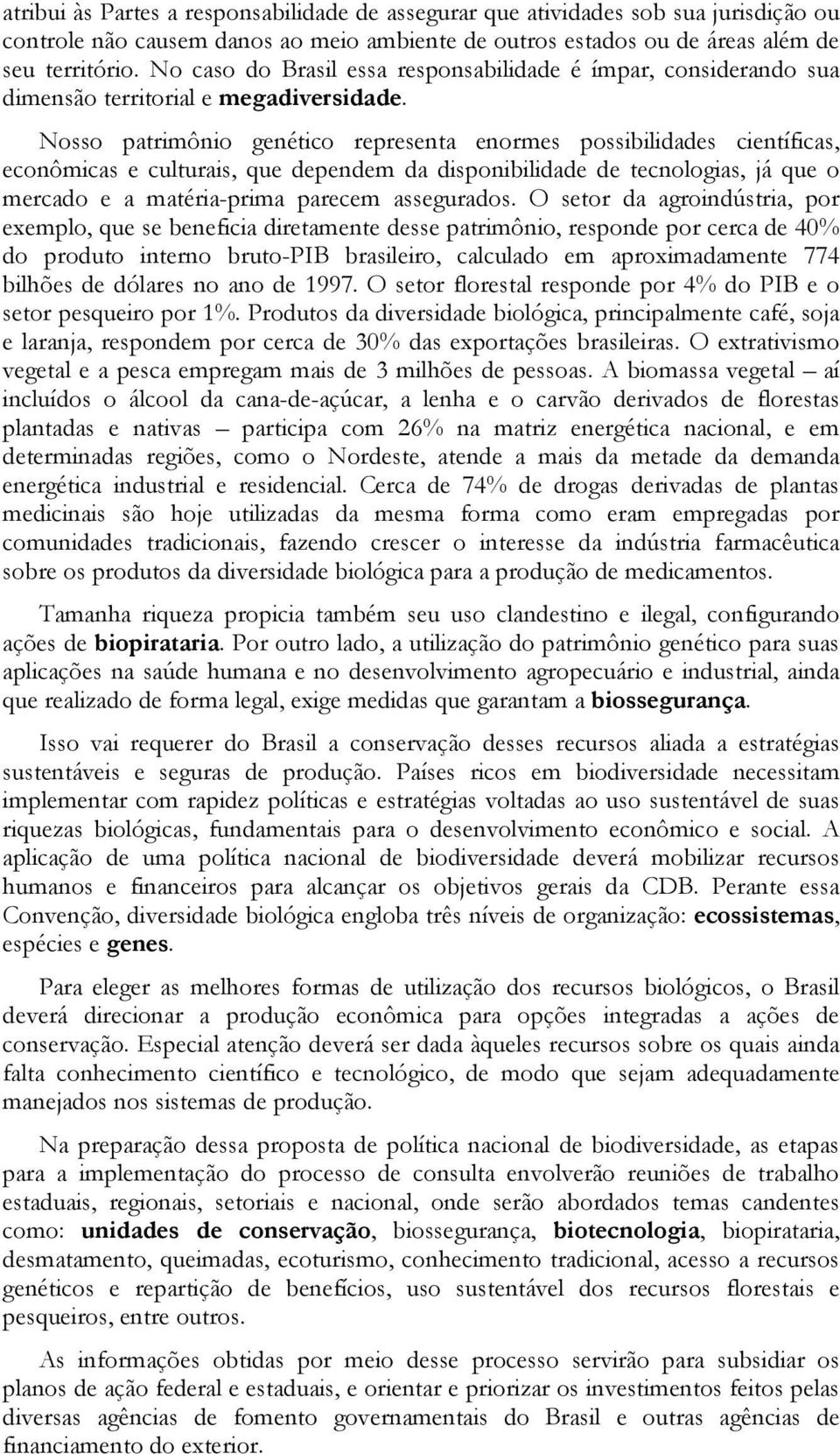 atribui às Partes a responsabilidade de assegurar que atividades sob sua jurisdição ou controle não causem danos ao meio ambiente de outros estados ou de áreas além de seu território. No caso do Brasil essa responsabilidade é ímpar, considerando sua dimensão territorial e megadiversidade.

Nosso patrimônio genético representa enormes possibilidades científicas, econômicas e culturais, que dependem da disponibilidade de tecnologias, já que o mercado e a matéria-prima parecem assegurados. O setor da agroindústria, por exemplo, que se beneficia diretamente desse patrimônio, responde por cerca de 40% do produto interno bruto-PIB brasileiro, calculado em aproximadamente 774 bilhões de dólares no ano de 1997. O setor florestal responde por 4% do PIB e o setor pesqueiro por 1%. Produtos da diversidade biológica, principalmente café, soja e laranja, respondem por cerca de 30% das exportações brasileiras. O extrativismo vegetal e a pesca empregam mais de 3 milhões de pessoas. A biomassa vegetal – aí incluídos o álcool da cana-de-açúcar, a lenha e o carvão derivados de florestas plantadas e nativas – participa com 26% na matriz energética nacional, e em determinadas regiões, como o Nordeste, atende a mais da metade da demanda energética industrial e residencial. Cerca de 74% de drogas derivadas de plantas medicinais são hoje utilizadas da mesma forma como eram empregadas por comunidades tradicionais, fazendo crescer o interesse da indústria farmacêutica sobre os produtos da diversidade biológica para a produção de medicamentos.

Tamanha riqueza propicia também seu uso clandestino e ilegal, configurando ações de biopirataria. Por outro lado, a utilização do patrimônio genético para suas aplicações na saúde humana e no desenvolvimento agropecuário e industrial, ainda que realizado de forma legal, exige medidas que garantam a biossegurança.

Isso vai requerer do Brasil a conservação desses recursos aliada a estratégias sustentáveis e seguras de produção. Países ricos em biodiversidade necessitam implementar com rapidez políticas e estratégias voltadas ao uso sustentável de suas riquezas biológicas, fundamentais para o desenvolvimento econômico e social. A aplicação de uma política nacional de biodiversidade deverá mobilizar recursos humanos e financeiros para alcançar os objetivos gerais da CDB. Perante essa Convenção, diversidade biológica engloba três níveis de organização: ecossistemas, espécies e genes.

Para eleger as melhores formas de utilização dos recursos biológicos, o Brasil deverá direcionar a produção econômica para opções integradas a ações de conservação. Especial atenção deverá ser dada àqueles recursos sobre os quais ainda falta conhecimento científico e tecnológico, de modo que sejam adequadamente manejados nos sistemas de produção.

Na preparação dessa proposta de política nacional de biodiversidade, as etapas para a implementação do processo de consulta envolverão reuniões de trabalho estaduais, regionais, setoriais e nacional, onde serão abordados temas candentes como: unidades de conservação, biossegurança, biotecnologia, biopirataria, desmatamento, queimadas, ecoturismo, conhecimento tradicional, acesso a recursos genéticos e repartição de benefícios, uso sustentável dos recursos florestais e pesqueiros, entre outros.

As informações obtidas por meio desse processo servirão para subsidiar os planos de ação federal e estaduais, e orientar e priorizar os investimentos feitos pelas diversas agências de fomento governamentais do Brasil e outras agências de financiamento do exterior.